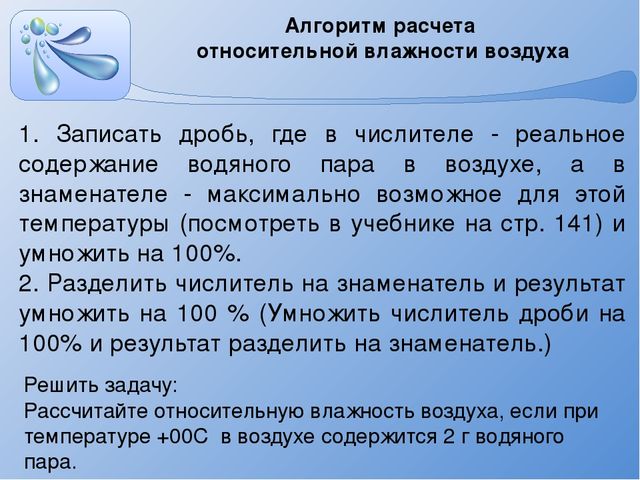 Алгоритм расчета
относительной влажности воздуха

1. Записать дробь, где в числителе - реальное содержание водяного пара в воздухе, а в знаменателе - максимально возможное для этой температуры (посмотреть в учебнике на стр. 141) и умножить на 100%.
2. Разделить числитель на знаменатель и результат умножить на 100 % (Умножить числитель дроби на 100% и результат разделить на знаменатель.)

Решить задачу:
Рассчитайте относительную влажность воздуха, если при температуре +00С в воздухе содержится 2 г водяного пара.